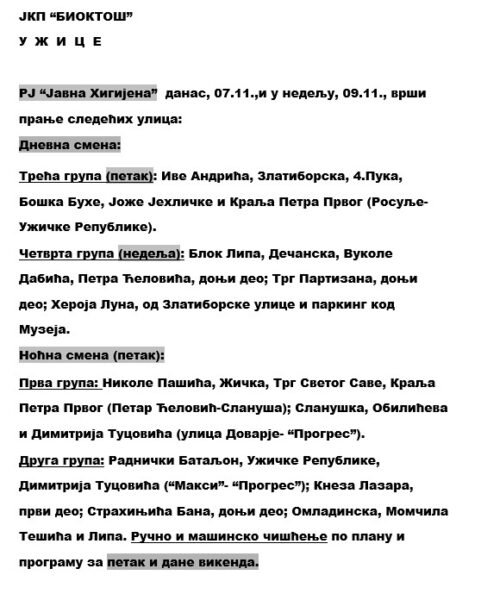 ЈКП “БИОКТОШ”

У Ж И Ц Е

РЈ “Јавна Хигијена” данас, 07.11.,и у недељу, 09.11., врши прање следећих улица:

Дневна смена:

Трећа група (петак): Иве Андрића, Златиборска, 4.Пука, Бошка Бухе, Јоже Јехличке и Краља Петра Првог (Росуље-Ужичке Републике).

Четврта група (недеља): Блок Липа, Дечанска, Вуколе Дабића, Петра Ћеловића, доњи део; Трг Партизана, доњи део; Хероја Луна, од Златиборске улице и паркинг код Музеја.

Ноћна смена (петак):

Прва група: Николе Пашића, Жичка, Трг Светог Саве, Краља Петра Првог (Петар Ћеловић-Слануша); Сланушка, Обилићева и Димитрија Туцовића (улица Доварје- “Прогрес”).

Друга група: Раднички Батаљон, Ужичке Републике, Димитрија Туцовића (“Макси”- “Прогрес”); Кнеза Лазара, први део; Страхињића Бана, доњи део; Омладинска, Момчила Тешића и Липа. Ручно и машинско чишћење по плану и програму за петак и дане викенда.